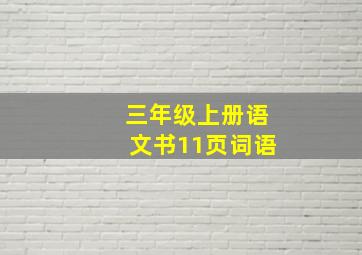 三年级上册语文书11页词语